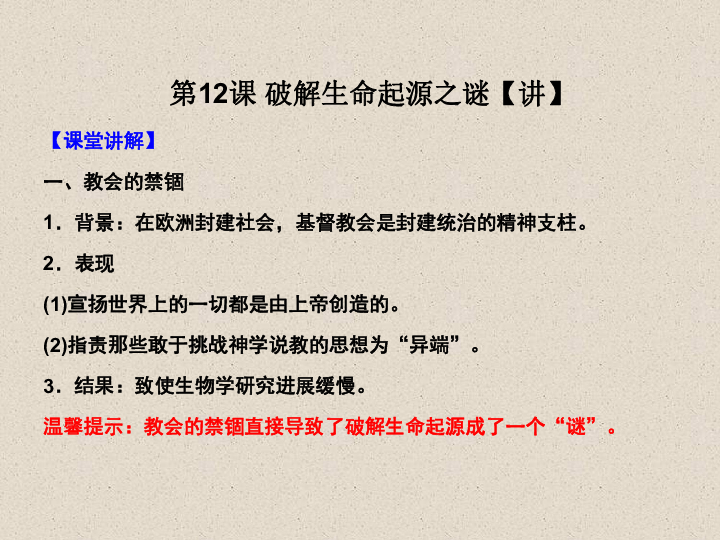 第12课 破解生命起源之谜【讲】

【课堂讲解】

一、教会的禁锢

1．背景：在欧洲封建社会，基督教会是封建统治的精神支柱。

2．表现

(1)宣扬世界上的一切都是由上帝创造的。

(2)指责那些敢于挑战神学说教的思想为“异端”。

3．结果：致使生物学研究进展缓慢。

温馨提示：教会的禁锢直接导致了破解生命起源成了一个“谜”。